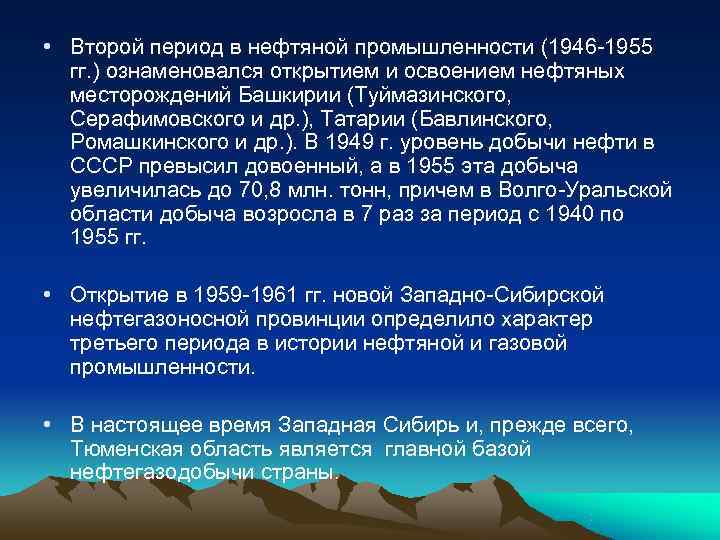 • Второй период в нефтяной промышленности (1946-1955 гг.) ознаменовался открытием и освоением нефтяных месторождений Башкирии (Туймазинского, Серафимовского и др.), Татарии (Бавлинского, Ромашкинского и др.). В 1949 г. уровень добычи нефти в СССР превысил довоенный, а в 1955 эта добыча увеличилась до 70,8 млн. тонн, причем в Волго-Уральской области добыча возросла в 7 раз за период с 1940 по 1955 гг.

• Открытие в 1959-1961 гг. новой Западно-Сибирской нефтегазоносной провинции определило характер третьего периода в истории нефтяной и газовой промышленности.

• В настоящее время Западная Сибирь и, прежде всего, Тюменская область является главной базой нефтегазодобычи страны.